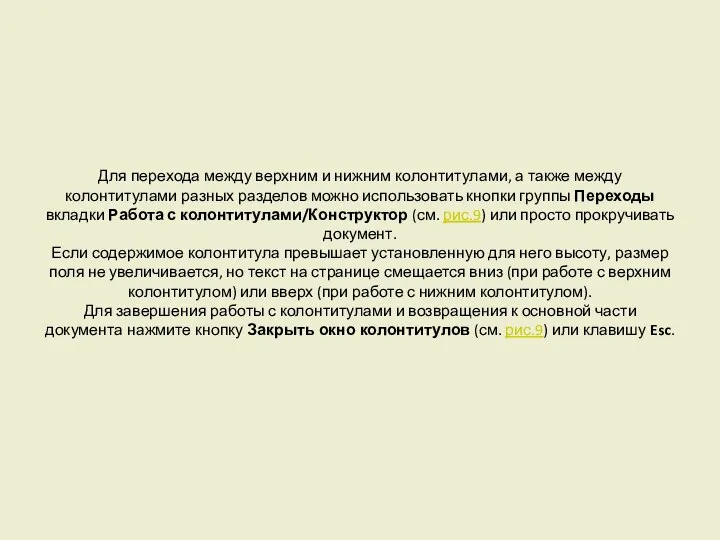 Для перехода между верхним и нижним колонтитулами, а также между колонтитулами разных разделов можно использовать кнопки группы Переходы вкладки Работа с колонтитулами/Конструктор (см. рис.9) или просто прокручивать документ.
Если содержимое колонтитула превышает установленную для него высоту, размер поля не увеличивается, но текст на странице смещается вниз (при работе с верхним колонтитулом) или вверх (при работе с нижним колонтитулом).
Для завершения работы с колонтитулами и возвращения к основной части документа нажмите кнопку Закрыть окно колонтитулов (см. рис.9) или клавишу Esc.